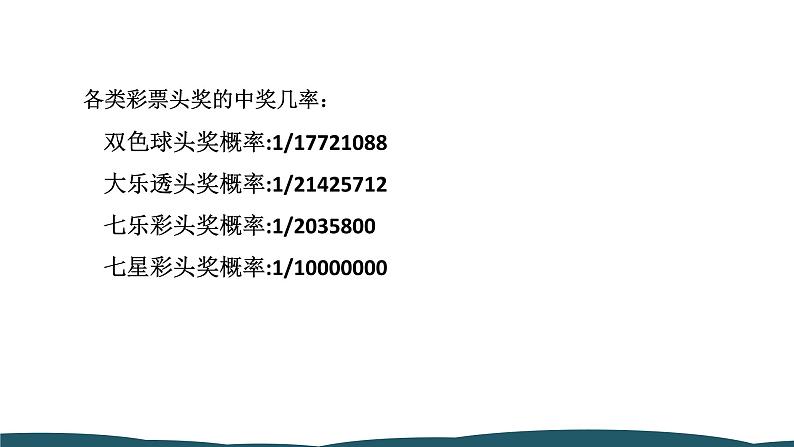 各类彩票头奖的中奖几率：

双色球头奖概率:1/17721088

大乐透头奖概率:1/21425712

七乐彩头奖概率:1/2035800

七星彩头奖概率:1/10000000